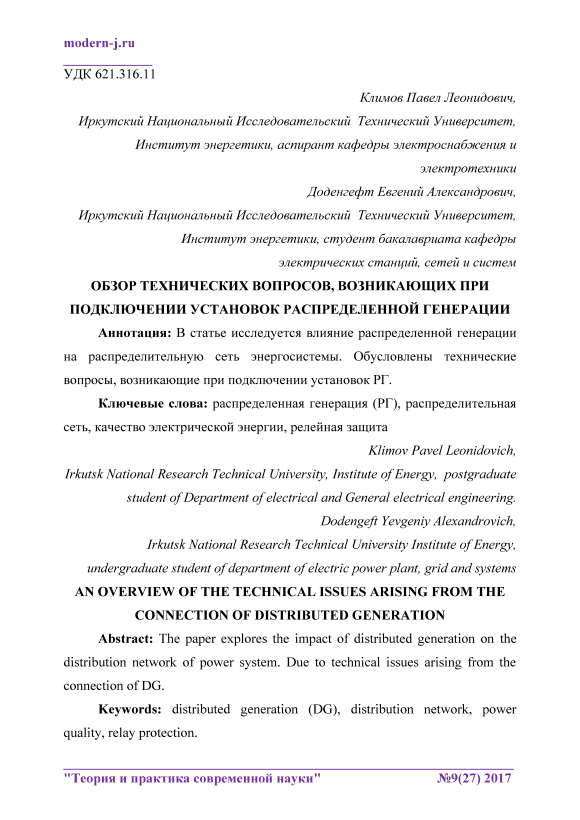 modern-j.ru

УДК 621.316.11

Климов Павел Леонидович,
Иркутский Национальный Исследовательский Технический Университет, Институт энергетики, аспирант кафедры электроснабжения и электротехники
Доденгефт Евгений Александрович,
Иркутский Национальный Исследовательский Технический Университет, Институт энергетики, студент бакалавриата кафедры электрических станций, сетей и систем

ОБЗОР ТЕХНИЧЕСКИХ ВОПРОСОВ, ВОЗНИКАЮЩИХ ПРИ ПОДКЛЮЧЕНИИ УСТАНОВОК РАСПРЕДЕЛЕННОЙ ГЕНЕРАЦИИ

Аннотация: В статье исследуется влияние распределенной генерации на распределительную сеть энергосистемы. Обусловлены технические вопросы, возникающие при подключении установок РГ.

Ключевые слова: распределенная генерация (РГ), распределительная сеть, качество электрической энергии, релейная защита

Klimov Pavel Leonidovich,
Irkutsk National Research Technical University, Institute of Energy, postgraduate student of Department of electrical and General electrical engineering.
Dodengeft Yevgeniy Alexandrovich,
Irkutsk National Research Technical University Institute of Energy, undergraduate student of department of electric power plant, grid and systems

AN OVERVIEW OF THE TECHNICAL ISSUES ARISING FROM THE CONNECTION OF DISTRIBUTED GENERATION

Abstract: The paper explores the impact of distributed generation on the distribution network of power system. Due to technical issues arising from the connection of DG.

Keywords: distributed generation (DG), distribution network, power quality, relay protection.

"Теория и практика современной науки" №9(27) 2017